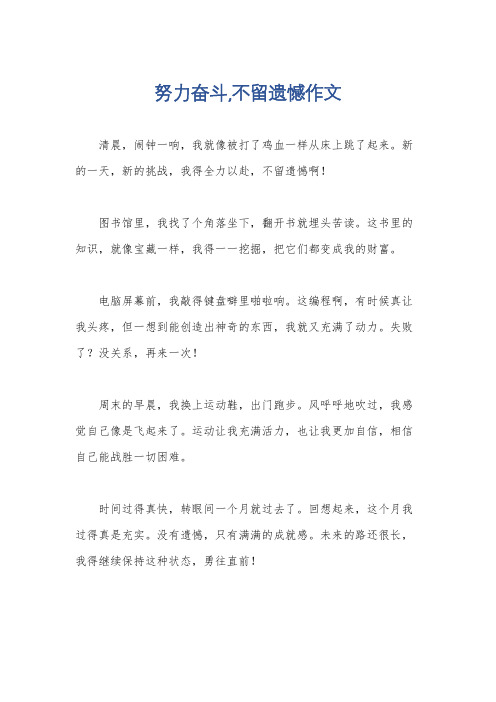 努力奋斗,不留遗憾作文

清晨，闹钟一响，我就像被打了鸡血一样从床上跳了起来。新的一天，新的挑战，我得全力以赴，不留遗憾啊！

图书馆里，我找了个角落坐下，翻开书就埋头苦读。这书里的知识，就像宝藏一样，我得一一挖掘，把它们都变成我的财富。

电脑屏幕前，我敲得键盘噼里啪啦响。这编程啊，有时候真让我头疼，但一想到能创造出神奇的东西，我就又充满了动力。失败了？没关系，再来一次！

周末的早晨，我换上运动鞋，出门跑步。风呼呼地吹过，我感觉自己像是飞起来了。运动让我充满活力，也让我更加自信，相信自己能战胜一切困难。

时间过得真快，转眼间一个月就过去了。回想起来，这个月我过得真是充实。没有遗憾，只有满满的成就感。未来的路还很长，我得继续保持这种状态，勇往直前！